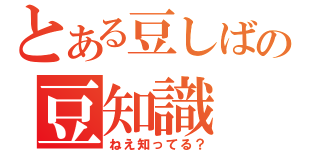 とある豆しばの
豆知識
ねえ知ってる？